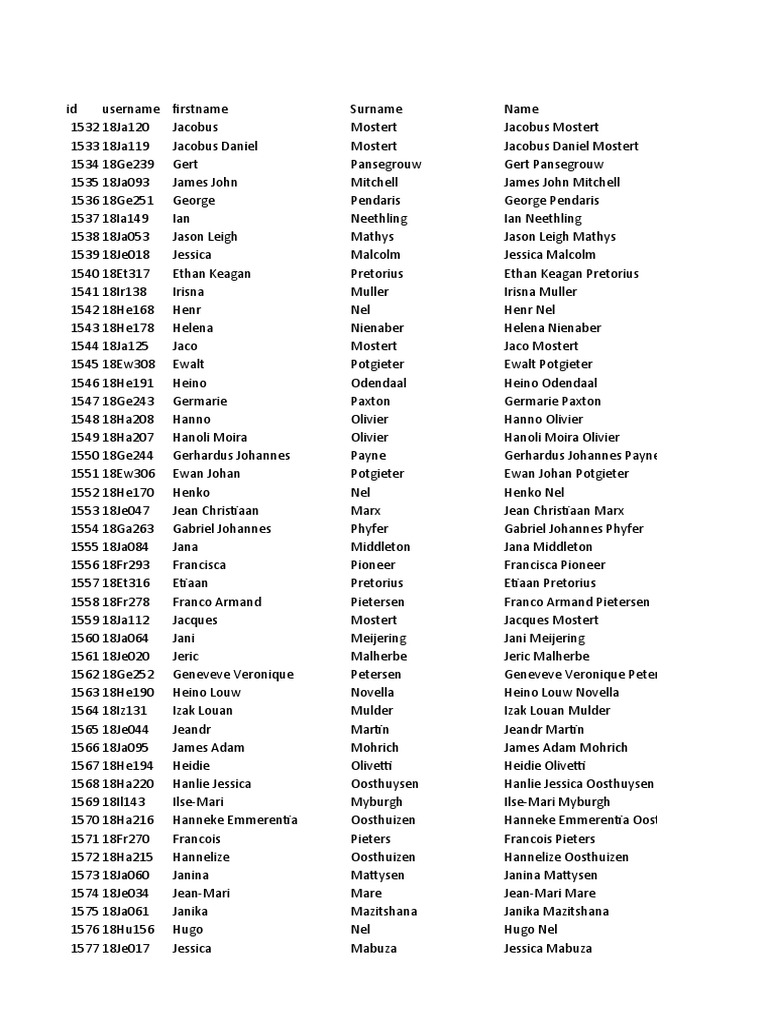 | id | username | firstname | Surname | Name |
|---|---|---|---|---|
| 1532 | 18Ja120 | Jacobus | Mostert | Jacobus Mostert |
| 1533 | 18Ja119 | Jacobus Daniel | Mostert | Jacobus Daniel Mostert |
| 1534 | 18Ge239 | Gert | Pansegrouw | Gert Pansegrouw |
| 1535 | 18Ja093 | James John | Mitchell | James John Mitchell |
| 1536 | 18Ge251 | George | Pendaris | George Pendaris |
| 1537 | 18Ia149 | Ian | Neethling | Ian Neethling |
| 1538 | 18Ja053 | Jason Leigh | Mathys | Jason Leigh Mathys |
| 1539 | 18Je018 | Jessica | Malcolm | Jessica Malcolm |
| 1540 | 18Et317 | Ethan Keagan | Pretorius | Ethan Keagan Pretorius |
| 1541 | 18Ir138 | Irisna | Muller | Irisna Muller |
| 1542 | 18He168 | Henr | Nel | Henr Nel |
| 1543 | 18He178 | Helena | Nienaber | Helena Nienaber |
| 1544 | 18Ja125 | Jaco | Mostert | Jaco Mostert |
| 1545 | 18Ew308 | Ewalt | Potgieter | Ewalt Potgieter |
| 1546 | 18He191 | Heino | Odendaal | Heino Odendaal |
| 1547 | 18Ge243 | Germarie | Paxton | Germarie Paxton |
| 1548 | 18Ha208 | Hanno | Olivier | Hanno Olivier |
| 1549 | 18Ha207 | Hanoli Moira | Olivier | Hanoli Moira Olivier |
| 1550 | 18Ge244 | Gerhardus Johannes | Payne | Gerhardus Johannes Payne |
| 1551 | 18Ew306 | Ewan Johan | Potgieter | Ewan Johan Potgieter |
| 1552 | 18He170 | Henko | Nel | Henko Nel |
| 1553 | 18Je047 | Jean Christiaan | Marx | Jean Christiaan Marx |
| 1554 | 18Ga263 | Gabriel Johannes | Phyfer | Gabriel Johannes Phyfer |
| 1555 | 18Ja084 | Jana | Middleton | Jana Middleton |
| 1556 | 18Fr293 | Francisca | Pioneer | Francisca Pioneer |
| 1557 | 18Et316 | Etiaan | Pretorius | Etiaan Pretorius |
| 1558 | 18Fr278 | Franco Armand | Pietersen | Franco Armand Pietersen |
| 1559 | 18Ja112 | Jacques | Mostert | Jacques Mostert |
| 1560 | 18Ja064 | Jani | Meijering | Jani Meijering |
| 1561 | 18Je020 | Jeric | Malherbe | Jeric Malherbe |
| 1562 | 18Ge252 | Geneveve Veronique | Petersen | Geneveve Veronique Peter |
| 1563 | 18He190 | Heino Louw | Novella | Heino Louw Novella |
| 1564 | 18Iz131 | Izak Louan | Mulder | Izak Louan Mulder |
| 1565 | 18Je044 | Jeandr | Martin | Jeandr Martin |
| 1566 | 18Ja095 | James Adam | Mohrich | James Adam Mohrich |
| 1567 | 18He194 | Heidie | Olivetti | Heidie Olivetti |
| 1568 | 18Ha220 | Hanlie Jessica | Oosthuysen | Hanlie Jessica Oosthuysen |
| 1569 | 18Il143 | Ilse-Mari | Myburgh | Ilse-Mari Myburgh |
| 1570 | 18Ha216 | Hanneke Emmerentia | Oosthuizen | Hanneke Emmerentia Oost |
| 1571 | 18Fr270 | Francois | Pieters | Francois Pieters |
| 1572 | 18Ha215 | Hannelize | Oosthuizen | Hannelize Oosthuizen |
| 1573 | 18Ja060 | Janina | Mattysen | Janina Mattysen |
| 1574 | 18Je034 | Jean-Mari | Mare | Jean-Mari Mare |
| 1575 | 18Ja061 | Janika | Mazitshana | Janika Mazitshana |
| 1576 | 18Hu156 | Hugo | Nel | Hugo Nel |
| 1577 | 18Je017 | Jessica | Mabuza | Jessica Mabuza |